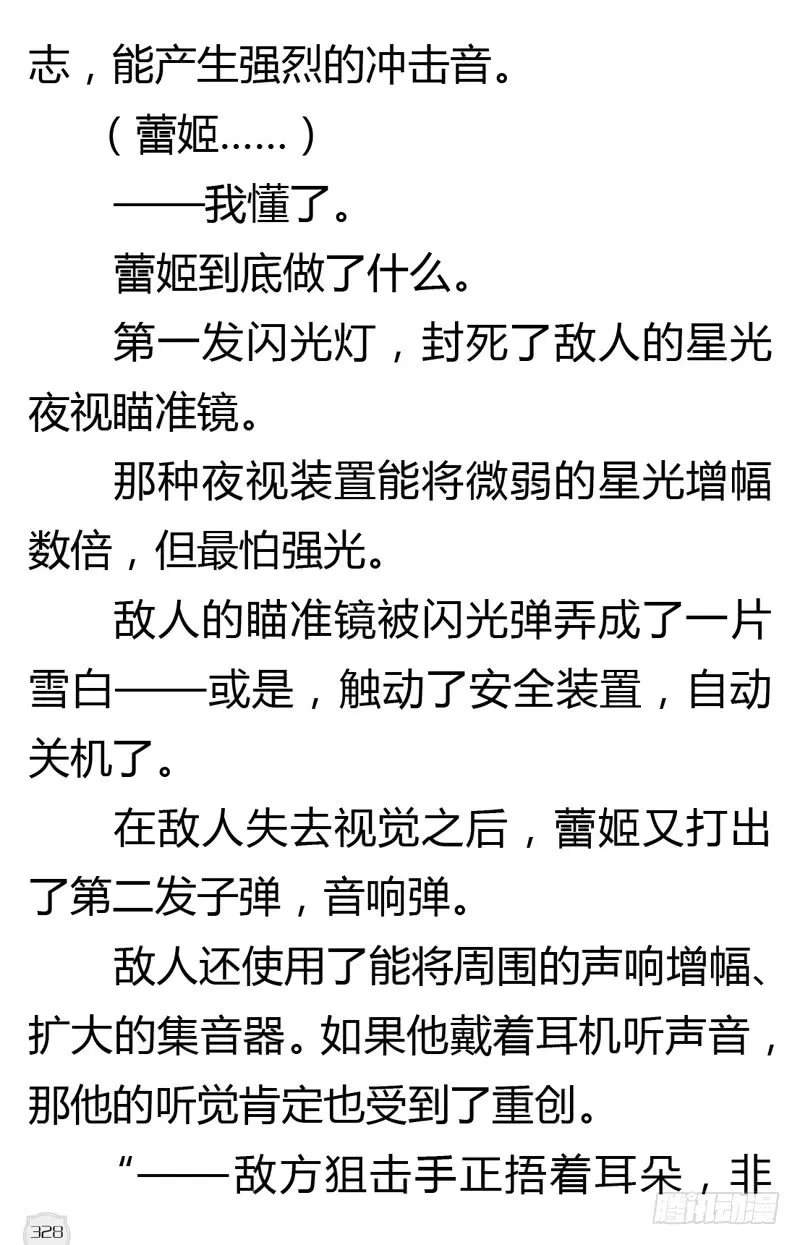 志，能产生强烈的冲击音。

（蕾姬……）

——我懂了。

蕾姬到底做了什么。

第一发闪光灯，封死了敌人的星光夜视瞄准镜。

那种夜视装置能将微弱的星光增幅数倍，但最怕强光。

敌人的瞄准镜被闪光弹弄成了一片雪白——或是，触动了安全装置，自动关机了。

在敌人失去视觉之后，蕾姬又打出了第二发子弹，音响弹。

敌人还使用了能将周围的声响增幅、扩大的集音器。如果他戴着耳机听声音，那他的听觉肯定也受到了重创。

“——敌方狙击手正捂着耳朵，非

328

腾讯动漫